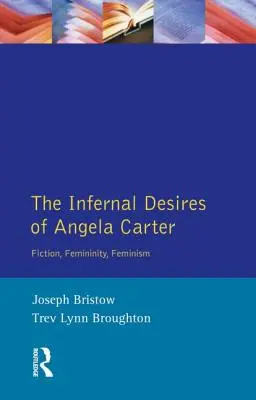 The Infernal Desires of Angela Carter

Fiction, Femininity, Feminism

Joseph Bristow
Trev Lynn Broughton

ROUTLEDGE